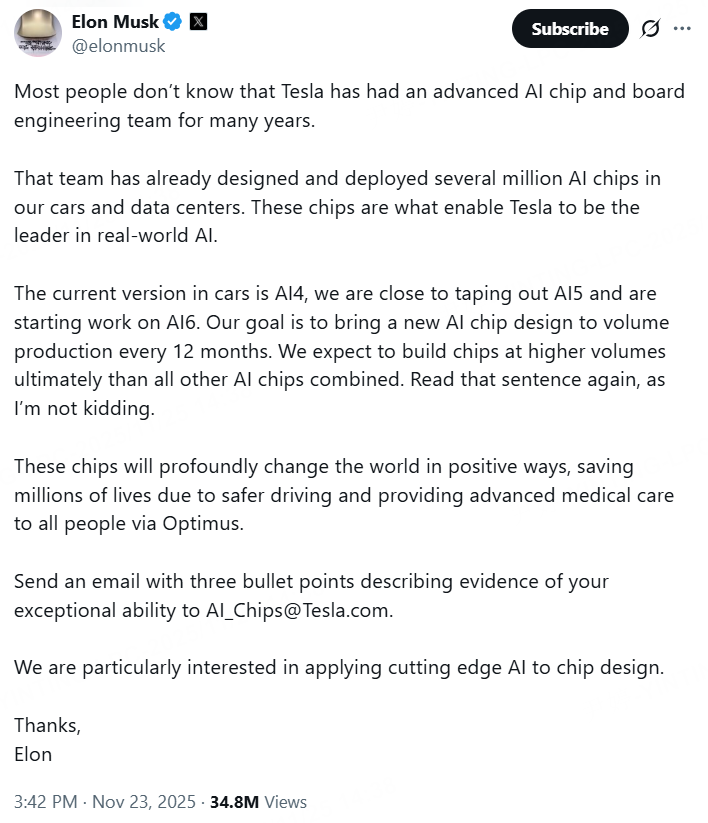 Elon Musk
@elonmusk

Subscribe

Most people don't know that Tesla has had an advanced AI chip and board engineering team for many years.

That team has already designed and deployed several million AI chips in our cars and data centers. These chips are what enable Tesla to be the leader in real-world AI.

The current version in cars is AI4, we are close to taping out AI5 and are starting work on AI6. Our goal is to bring a new AI chip design to volume production every 12 months. We expect to build chips at higher volumes ultimately than all other AI chips combined. Read that sentence again, as I'm not kidding.

These chips will profoundly change the world in positive ways, saving millions of lives due to safer driving and providing advanced medical care to all people via Optimus.

Send an email with three bullet points describing evidence of your exceptional ability to AI_Chips@Tesla.com.

We are particularly interested in applying cutting edge AI to chip design.

Thanks,
Elon

3:42 PM · Nov 23, 2025 · 34.8M Views